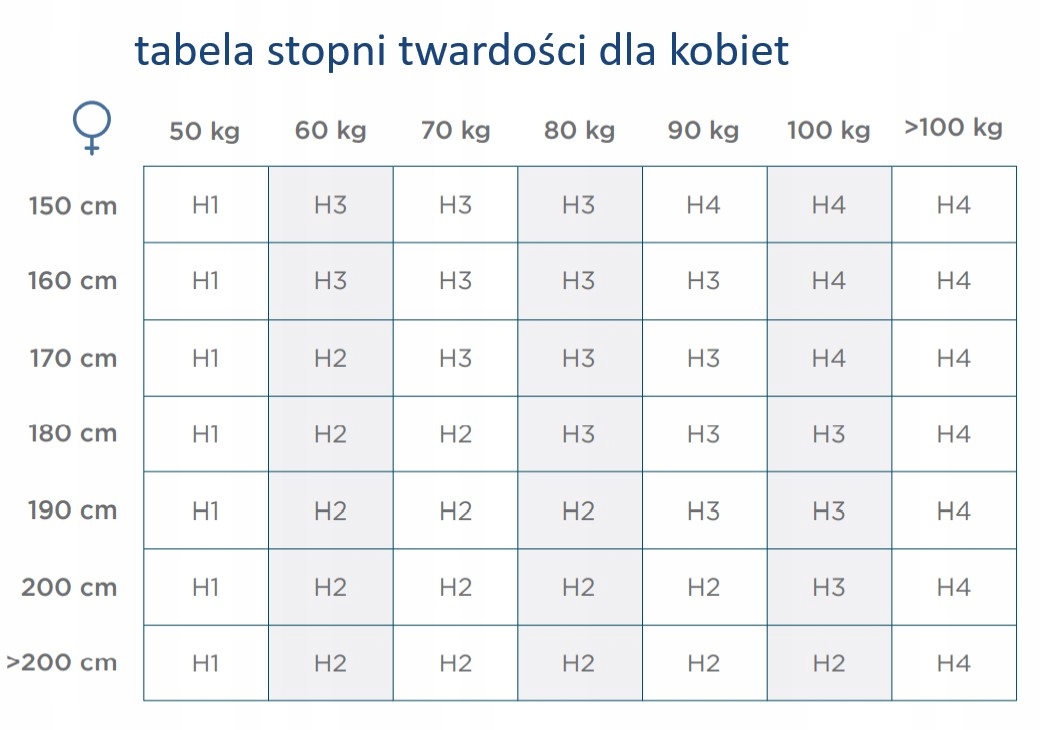 tabela stopni twardości dla kobiet

| ♀ | 50 kg | 60 kg | 70 kg | 80 kg | 90 kg | 100 kg | >100 kg |
|---|---|---|---|---|---|---|---|
| 150 cm | H1 | H3 | H3 | H3 | H4 | H4 | H4 |
| 160 cm | H1 | H3 | H3 | H3 | H3 | H4 | H4 |
| 170 cm | H1 | H2 | H3 | H3 | H3 | H4 | H4 |
| 180 cm | H1 | H2 | H2 | H3 | H3 | H3 | H4 |
| 190 cm | H1 | H2 | H2 | H2 | H3 | H3 | H4 |
| 200 cm | H1 | H2 | H2 | H2 | H2 | H3 | H4 |
| >200 cm | H1 | H2 | H2 | H2 | H2 | H2 | H4 |